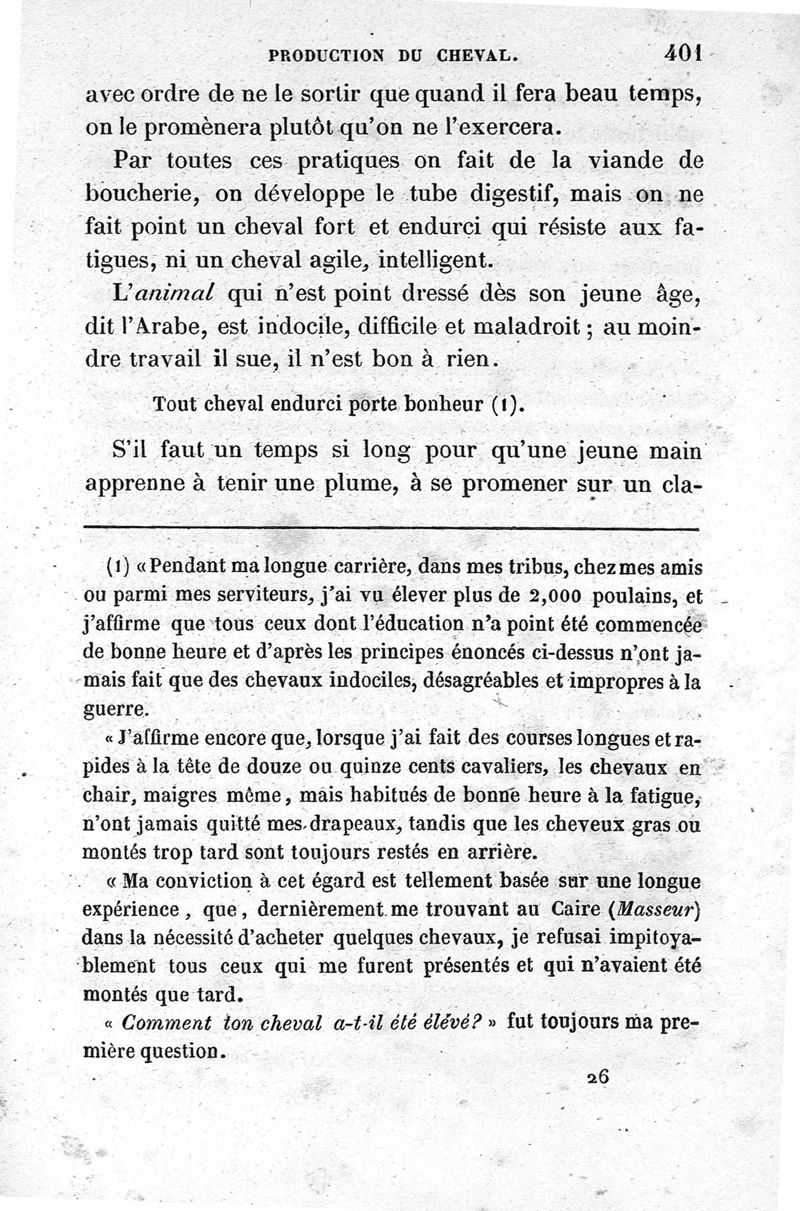 PRODUCTION DU CHEVAL. 401

avec ordre de ne le sortir que quand il fera beau temps, on le promènera plutôt qu'on ne l'exercera.

Par toutes ces pratiques on fait de la viande de boucherie, on développe le tube digestif, mais on ne fait point un cheval fort et endurci qui résiste aux fatigues, ni un cheval agile, intelligent.

L'animal qui n'est point dressé dès son jeune âge, dit l'Arabe, est indocile, difficile et maladroit ; au moindre travail il sue, il n'est bon à rien.

Tout cheval endurci porte bonheur (1).

S'il faut un temps si long pour qu'une jeune main apprenne à tenir une plume, à se promener sur un cla-

(1) « Pendant ma longue carrière, dans mes tribus, chez mes amis ou parmi mes serviteurs, j'ai vu élever plus de 2,000 poulains, et j'affirme que tous ceux dont l'éducation n'a point été commencée de bonne heure et d'après les principes énoncés ci-dessus n'ont jamais fait que des chevaux indociles, désagréables et impropres à la guerre.

« J'affirme encore que, lorsque j'ai fait des courses longues et rapides à la tête de douze ou quinze cents cavaliers, les chevaux en chair, maigres même, mais habitués de bonne heure à la fatigue, n'ont jamais quitté mes drapeaux, tandis que les cheveux gras ou montés trop tard sont toujours restés en arrière.

« Ma conviction à cet égard est tellement basée sur une longue expérience, que, dernièrement me trouvant au Caire (Masseur) dans la nécessité d'acheter quelques chevaux, je refusai impitoyablement tous ceux qui me furent présentés et qui n'avaient été montés que tard.

« Comment ton cheval a-t-il été élévé? » fut toujours ma première question.

26